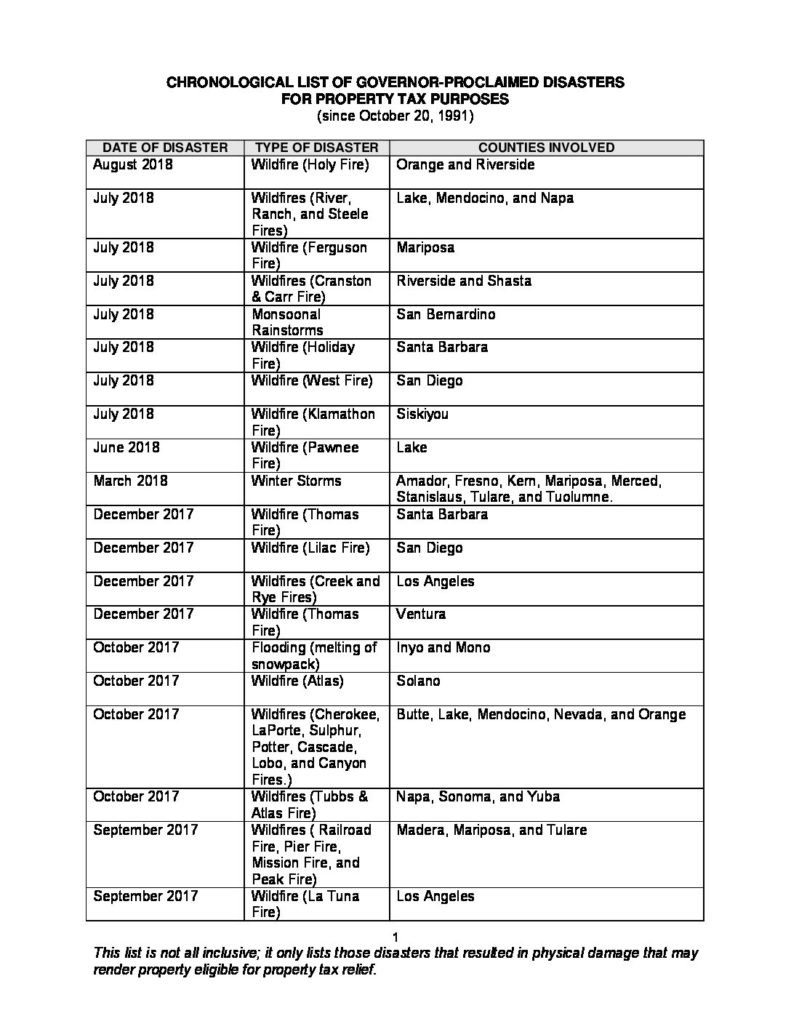 CHRONOLOGICAL LIST OF GOVERNOR-PROCLAIMED DISASTERS
FOR PROPERTY TAX PURPOSES
(since October 20, 1991)

| DATE OF DISASTER | TYPE OF DISASTER | COUNTIES INVOLVED |
|---|---|---|
| August 2018 | Wildfire (Holy Fire) | Orange and Riverside |
| July 2018 | Wildfires (River, Ranch, and Steele Fires) | Lake, Mendocino, and Napa |
| July 2018 | Wildfire (Ferguson Fire) | Mariposa |
| July 2018 | Wildfires (Cranston & Carr Fire) | Riverside and Shasta |
| July 2018 | Monsoonal Rainstorms | San Bernardino |
| July 2018 | Wildfire (Holiday Fire) | Santa Barbara |
| July 2018 | Wildfire (West Fire) | San Diego |
| July 2018 | Wildfire (Klamathon Fire) | Siskiyou |
| June 2018 | Wildfire (Pawnee Fire) | Lake |
| March 2018 | Winter Storms | Amador, Fresno, Kern, Mariposa, Merced, Stanislaus, Tulare, and Tuolumne. |
| December 2017 | Wildfire (Thomas Fire) | Santa Barbara |
| December 2017 | Wildfire (Lilac Fire) | San Diego |
| December 2017 | Wildfires (Creek and Rye Fires) | Los Angeles |
| December 2017 | Wildfire (Thomas Fire) | Ventura |
| October 2017 | Flooding (melting of snowpack) | Inyo and Mono |
| October 2017 | Wildfire (Atlas) | Solano |
| October 2017 | Wildfires (Cherokee, LaPorte, Sulphur, Potter, Cascade, Lobo, and Canyon Fires.) | Butte, Lake, Mendocino, Nevada, and Orange |
| October 2017 | Wildfires (Tubbs & Atlas Fire) | Napa, Sonoma, and Yuba |
| September 2017 | Wildfires ( Railroad Fire, Pier Fire, Mission Fire, and Peak Fire) | Madera, Mariposa, and Tulare |
| September 2017 | Wildfire (La Tuna Fire) | Los Angeles |

1

This list is not all inclusive; it only lists those disasters that resulted in physical damage that may render property eligible for property tax relief.